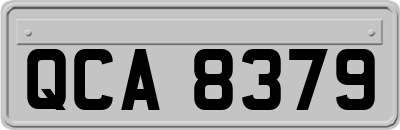 QCA 8379